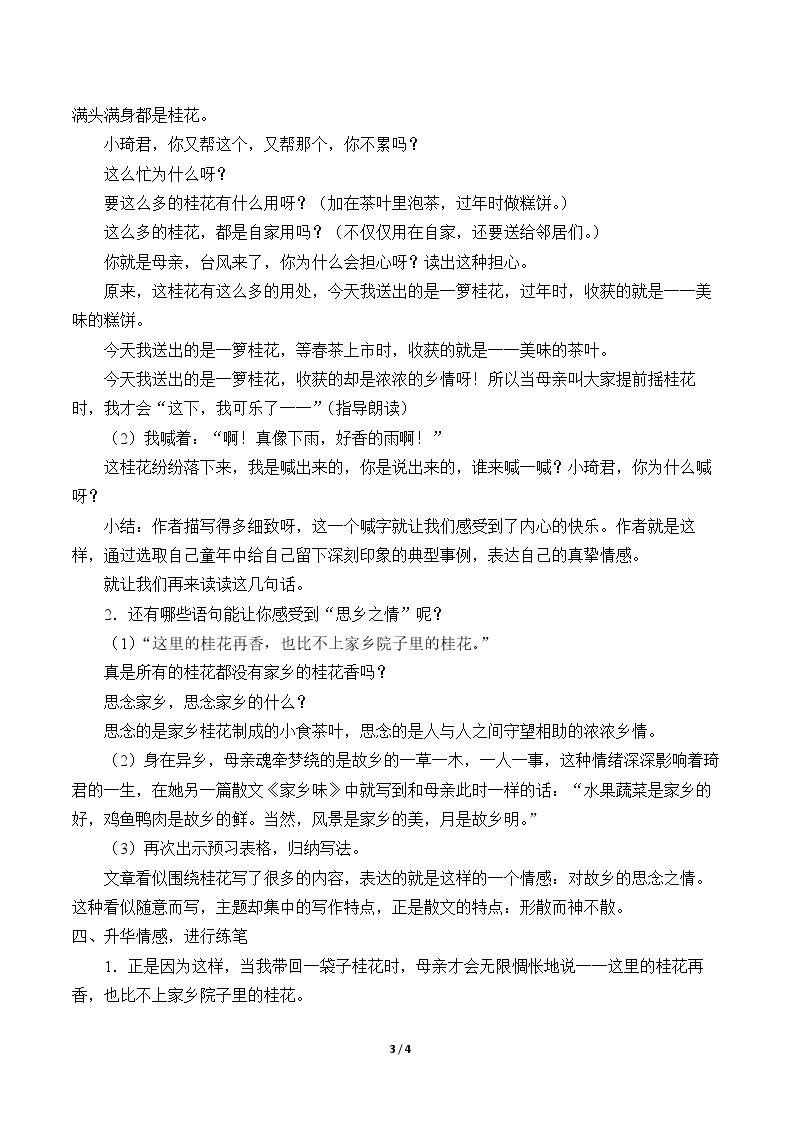 满头满身都是桂花。

小琦君，你又帮这个，又帮那个，你不累吗？

这么忙为什么呀？

要这么多的桂花有什么用呀？（加在茶叶里泡茶，过年时做糕饼。）

这么多的桂花，都是自家用吗？（不仅仅用在自家，还要送给邻居们。）

你就是母亲，台风来了，你为什么会担心呀？读出这种担心。

原来，这桂花有这么多的用处，今天我送出的是一箩桂花，过年时，收获的就是——美味的糕饼。

今天我送出的是一箩桂花，等春茶上市时，收获的就是——美味的茶叶。

今天我送出的是一箩桂花，收获的却是浓浓的乡情呀！所以当母亲叫大家提前摇桂花时，我才会“这下，我可乐了——”（指导朗读）

（2）我喊着：“啊！真像下雨，好香的雨啊！”

这桂花纷纷落下来，我是喊出来的，你是说出来的，谁来喊一喊？小琦君，你为什么喊呀？

小结：作者描写得多细致呀，这一个喊字就让我们感受到了内心的快乐。作者就是这样，通过选取自己童年中给自己留下深刻印象的典型事例，表达自己的真挚情感。

就让我们再来读读这几句话。

2．还有哪些语句能让你感受到“思乡之情”呢？

（1）“这里的桂花再香，也比不上家乡院子里的桂花。”

真是所有的桂花都没有家乡的桂花香吗？

思念家乡，思念家乡的什么？

思念的是家乡桂花制成的小食茶叶，思念的是人与人之间守望相助的浓浓乡情。

（2）身在异乡，母亲魂牵梦绕的是故乡的一草一木，一人一事，这种情绪深深影响着琦君的一生，在她另一篇散文《家乡味》中就写到和母亲此时一样的话：“水果蔬菜是家乡的好，鸡鱼鸭肉是故乡的鲜。当然，风景是家乡的美，月是故乡明。”

（3）再次出示预习表格，归纳写法。

文章看似围绕桂花写了很多的内容，表达的就是这样的一个情感：对故乡的思念之情。这种看似随意而写，主题却集中的写作特点，正是散文的特点：形散而神不散。

四、升华情感，进行练笔

1．正是因为这样，当我带回一袋子桂花时，母亲才会无限惆怅地说——这里的桂花再香，也比不上家乡院子里的桂花。

3 / 4